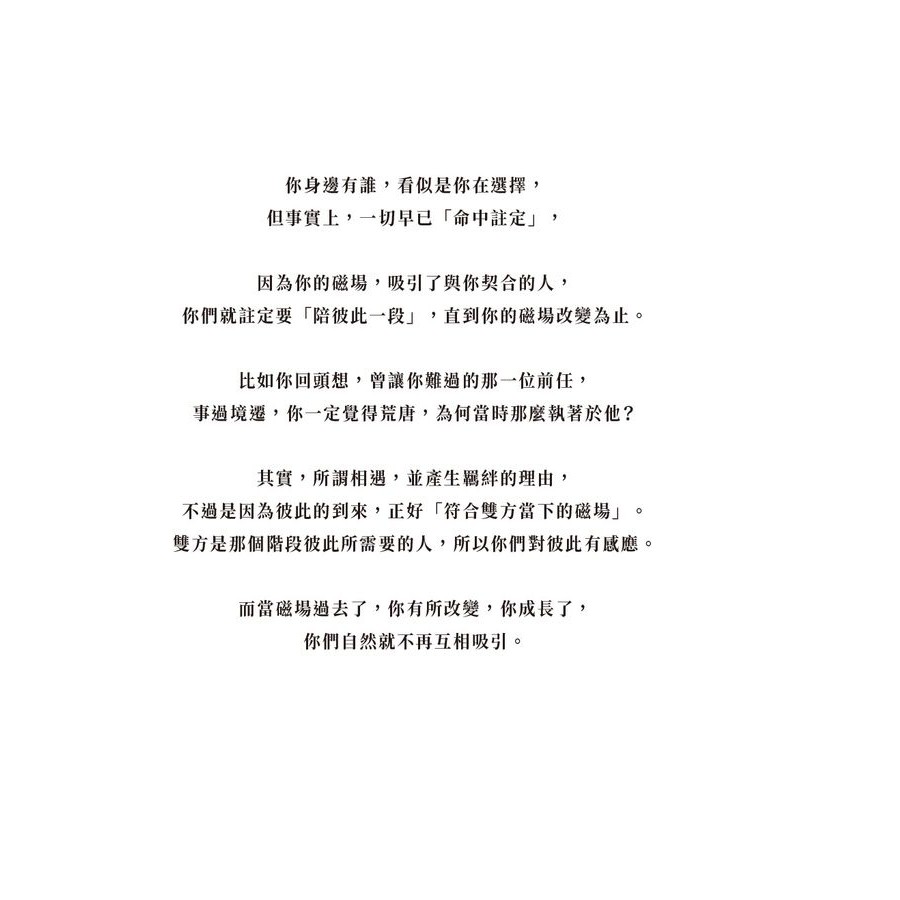 你身邊有誰，看似是你在選擇，
但事實上，一切早已「命中註定」，

因為你的磁場，吸引了與你契合的人，
你們就註定要「陪彼此一段」，直到你的磁場改變為止。

比如你回頭想，曾讓你難過的那一位前任，
事過境遷，你一定覺得荒唐，為何當時那麼執著於他？

其實，所謂相遇，並產生羈絆的理由，
不過是因為彼此的到來，正好「符合雙方當下的磁場」。
雙方是那個階段彼此所需要的人，所以你們對彼此有感應。

而當磁場過去了，你有所改變，你成長了，
你們自然就不再互相吸引。